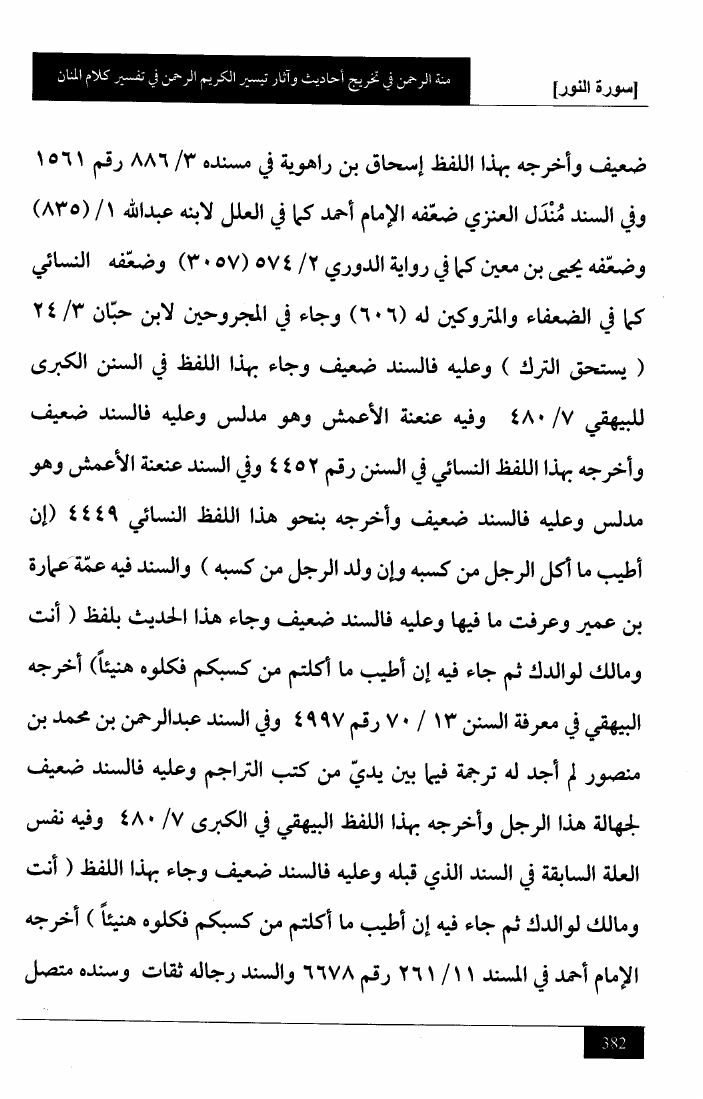 [سورة النور]

منة الرحمن في تخريج أحاديث وآثار تيسير الكريم الرحمن في تفسير كلام المنان

ضعيف وأخرجه بهذا اللفظ إسحاق بن راهوية في مسنده ٣/ ٨٨٦ رقم ١٥٦١ وفي السند مُنْدَل العنزي ضعّفه الإمام أحمد كما في العلل لابنه عبدالله ١/ (٨٣٥) وضعّفه يحيى بن معين كما في رواية الدوري ٢/ ٥٧٤ (٣٠٥٧) وضعّفه النسائي كما في الضعفاء والمتروكين له (٦٠٦) وجاء في المجروحين لابن حبّان ٣/ ٢٤ ( يستحق الترك ) وعليه فالسند ضعيف وجاء بهذا اللفظ في السنن الكبرى للبيهقي ٧/ ٤٨٠ وفيه عنعنة الأعمش وهو مدلس وعليه فالسند ضعيف وأخرجه بهذا اللفظ النسائي في السنن رقم ٤٤٥٢ وفي السند عنعنة الأعمش وهو مدلس وعليه فالسند ضعيف وأخرجه بنحو هذا اللفظ النسائي ٤٤٤٩ (إن أطيب ما أكل الرجل من كسبه وإن ولد الرجل من كسبه ) والسند فيه عمّة عمارة بن عمير وعرفت ما فيها وعليه فالسند ضعيف وجاء هذا الحديث بلفظ ( أنت ومالك لوالدك ثم جاء فيه إن أطيب ما أكلتم من كسبكم فكلوه هنيئاً) أخرجه البيهقي في معرفة السنن ١٣ / ٧٠ رقم ٤٩٩٧ وفي السند عبدالرحمن بن محمد بن منصور لم أجد له ترجمة فيما بين يديّ من كتب التراجم وعليه فالسند ضعيف لجهالة هذا الرجل وأخرجه بهذا اللفظ البيهقي في الكبرى ٧/ ٤٨٠ وفيه نفس العلة السابقة في السند الذي قبله وعليه فالسند ضعيف وجاء بهذا اللفظ ( أنت ومالك لوالدك ثم جاء فيه إن أطيب ما أكلتم من كسبكم فكلوه هنيئاً ) أخرجه الإمام أحمد في المسند ١١/ ٢٦١ رقم ٦٦٧٨ والسند رجاله ثقات وسنده متصل

382